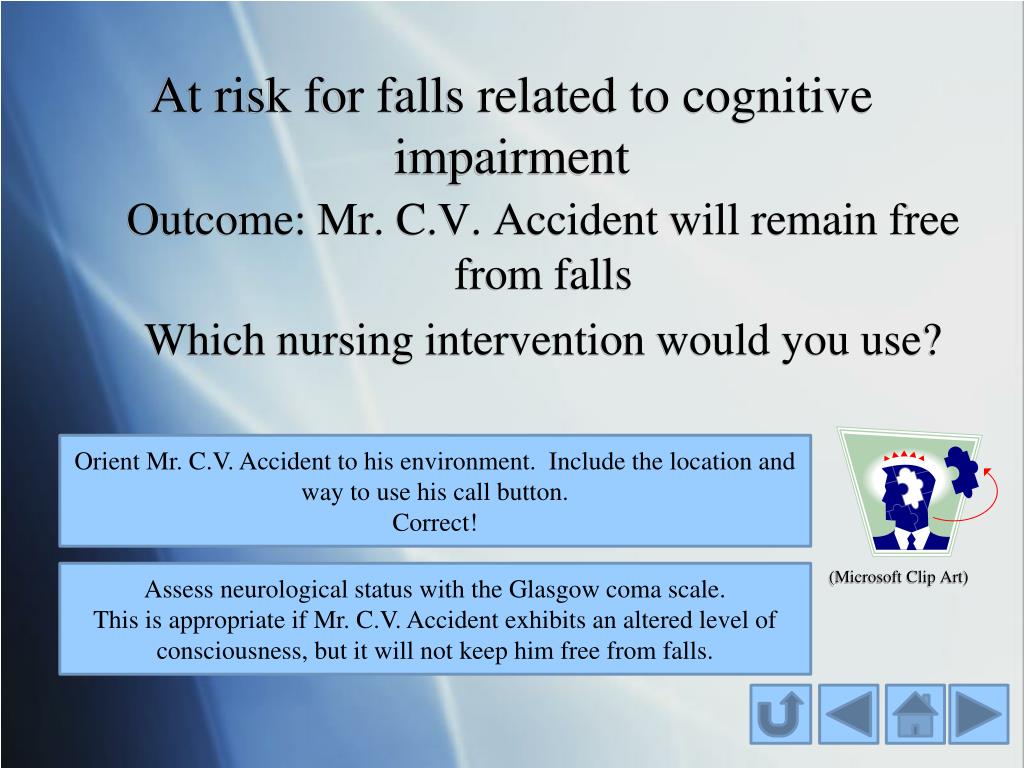 At risk for falls related to cognitive impairment

Outcome: Mr. C.V. Accident will remain free from falls

Which nursing intervention would you use?

Orient Mr. C.V. Accident to his environment. Include the location and way to use his call button.
Correct!

Assess neurological status with the Glasgow coma scale.
This is appropriate if Mr. C.V. Accident exhibits an altered level of consciousness, but it will not keep him free from falls.

(Microsoft Clip Art)